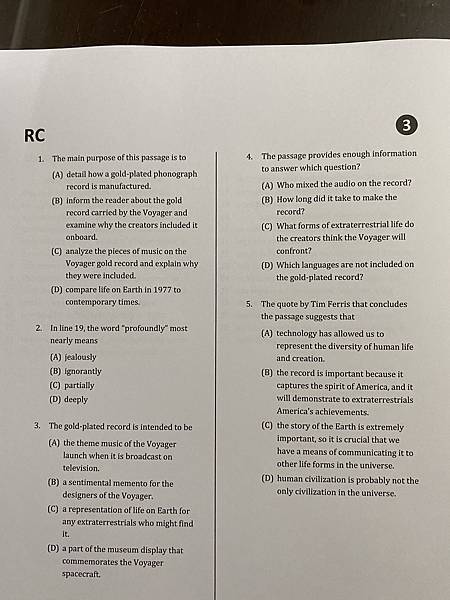 RC

3

1. The main purpose of this passage is to

(A) detail how a gold-plated phonograph record is manufactured.

(B) inform the reader about the gold record carried by the Voyager and examine why the creators included it onboard.

(C) analyze the pieces of music on the Voyager gold record and explain why they were included.

(D) compare life on Earth in 1977 to contemporary times.

2. In line 19, the word "profoundly" most nearly means

(A) jealously

(B) ignorantly

(C) partially

(D) deeply

3. The gold-plated record is intended to be

(A) the theme music of the Voyager launch when it is broadcast on television.

(B) a sentimental memento for the designers of the Voyager.

(C) a representation of life on Earth for any extraterrestrials who might find it.

(D) a part of the museum display that commemorates the Voyager spacecraft.

4. The passage provides enough information to answer which question?

(A) Who mixed the audio on the record?

(B) How long did it take to make the record?

(C) What forms of extraterrestrial life do the creators think the Voyager will confront?

(D) Which languages are not included on the gold-plated record?

5. The quote by Tim Ferris that concludes the passage suggests that

(A) technology has allowed us to represent the diversity of human life and creation.

(B) the record is important because it captures the spirit of America, and it will demonstrate to extraterrestrials America's achievements.

(C) the story of the Earth is extremely important, so it is crucial that we have a means of communicating it to other life forms in the universe.

(D) human civilization is probably not the only civilization in the universe.